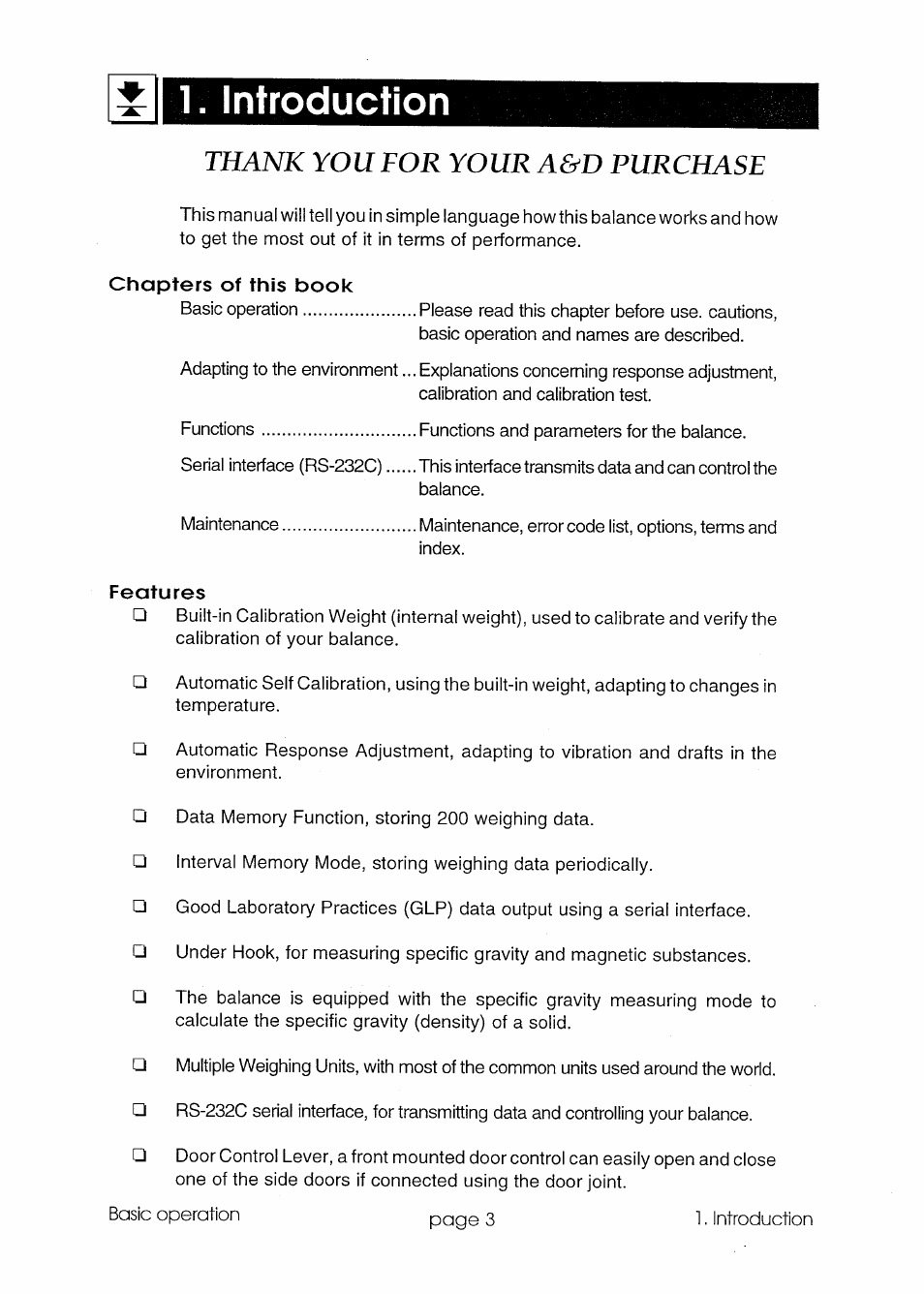 1. Introduction

THANK YOU FOR YOUR A&D PURCHASE

This manual will tell you in simple language how this balance works and how to get the most out of it in terms of performance.

Chapters of this book

Basic operation ...................... Please read this chapter before use. cautions, basic operation and names are described.

Adapting to the environment ... Explanations concerning response adjustment, calibration and calibration test.

Functions .............................. Functions and parameters for the balance.

Serial interface (RS-232C) ...... This interface transmits data and can control the balance.

Maintenance .......................... Maintenance, error code list, options, terms and index.

Features

❑ Built-in Calibration Weight (internal weight), used to calibrate and verify the calibration of your balance.

❑ Automatic Self Calibration, using the built-in weight, adapting to changes in temperature.

❑ Automatic Response Adjustment, adapting to vibration and drafts in the environment.

❑ Data Memory Function, storing 200 weighing data.

❑ Interval Memory Mode, storing weighing data periodically.

❑ Good Laboratory Practices (GLP) data output using a serial interface.

❑ Under Hook, for measuring specific gravity and magnetic substances.

❑ The balance is equipped with the specific gravity measuring mode to calculate the specific gravity (density) of a solid.

❑ Multiple Weighing Units, with most of the common units used around the world.

❑ RS-232C serial interface, for transmitting data and controlling your balance.

❑ Door Control Lever, a front mounted door control can easily open and close one of the side doors if connected using the door joint.

Basic operation page 3 1. Introduction